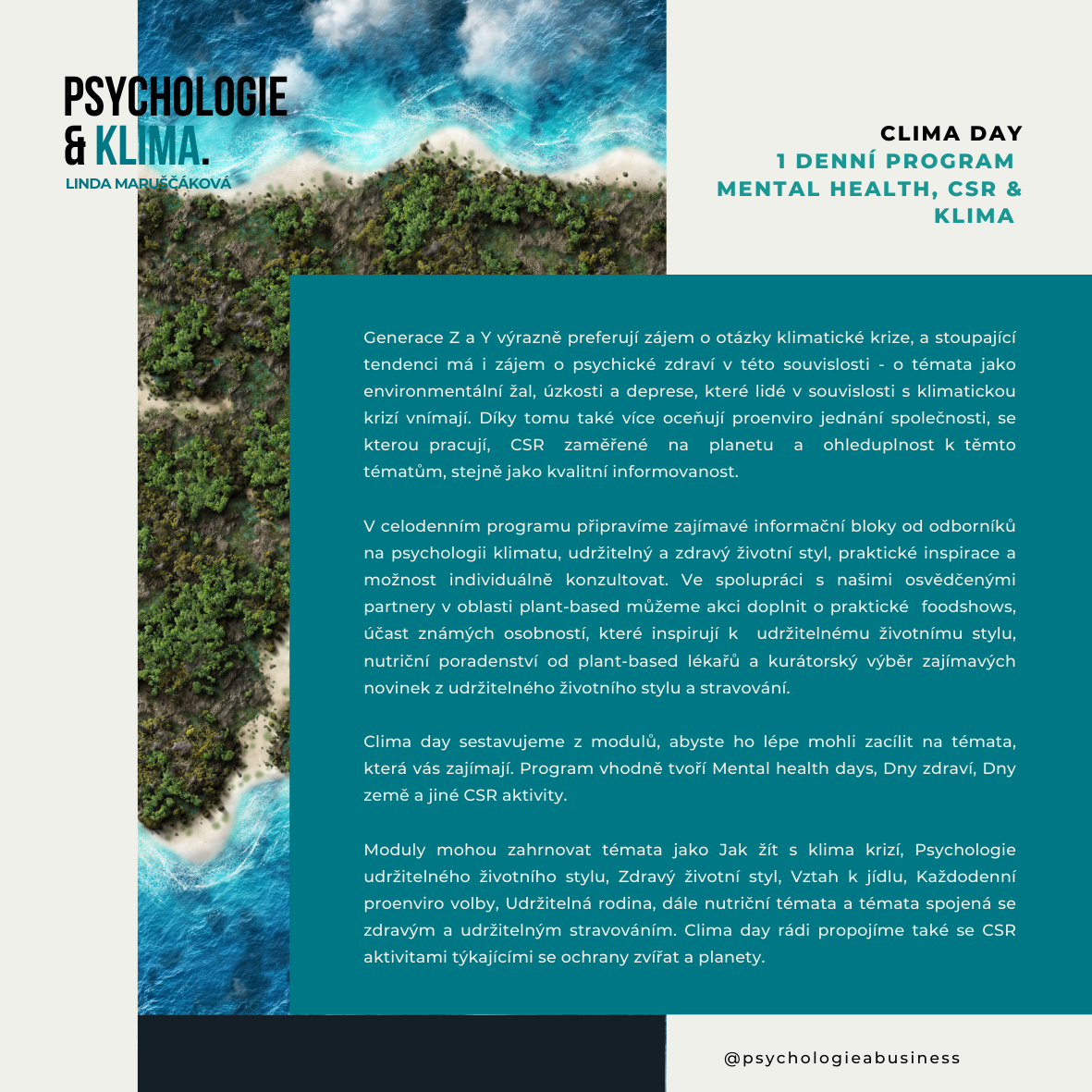 PSYCHOLOGIE
& KLIMA.
LINDA MARUŠČÁKOVÁ

CLIMA DAY
1 DENNÍ PROGRAM
MENTAL HEALTH, CSR &
KLIMA

Generace Z a Y výrazně preferují zájem o otázky klimatické krize, a stoupající tendenci má i zájem o psychické zdraví v této souvislosti - o témata jako environmentální žal, úzkosti a deprese, které lidé v souvislosti s klimatickou krizí vnímají. Díky tomu také více oceňují proenviro jednání společnosti, se kterou pracují, CSR zaměřené na planetu a ohleduplnost k těmto tématům, stejně jako kvalitní informovanost.

V celodenním programu připravíme zajímavé informační bloky od odborníků na psychologii klimatu, udržitelný a zdravý životní styl, praktické inspirace a možnost individuálně konzultovat. Ve spolupráci s našimi osvědčenými partnery v oblasti plant-based můžeme akci doplnit o praktické foodshows, účast známých osobností, které inspirují k udržitelnému životnímu stylu, nutriční poradenství od plant-based lékařů a kurátorský výběr zajímavých novinek z udržitelného životního stylu a stravování.

Clima day sestavujeme z modulů, abyste ho lépe mohli zacílit na témata, která vás zajímají. Program vhodně tvoří Mental health days, Dny zdraví, Dny země a jiné CSR aktivity.

Moduly mohou zahrnovat témata jako Jak žít s klima krizí, Psychologie udržitelného životního stylu, Zdravý životní styl, Vztah k jídlu, Každodenní proenviro volby, Udržitelná rodina, dále nutriční témata a témata spojená se zdravým a udržitelným stravováním. Clima day rádi propojíme také se CSR aktivitami týkajícími se ochrany zvířat a planety.

@psychologieabusiness